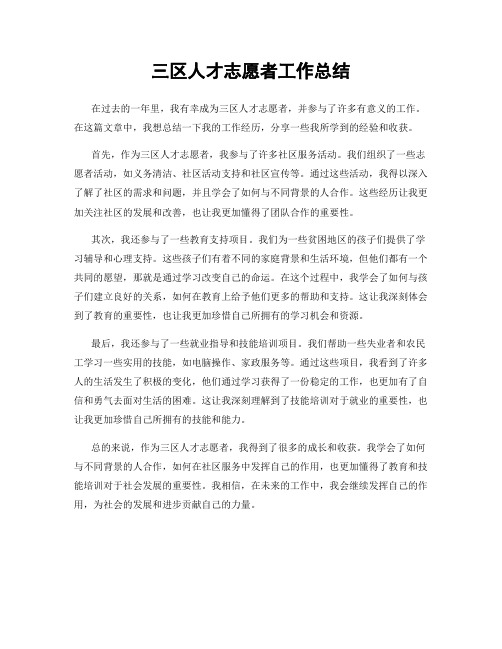 三区人才志愿者工作总结

在过去的一年里，我有幸成为三区人才志愿者，并参与了许多有意义的工作。在这篇文章中，我想总结一下我的工作经历，分享一些我所学到的经验和收获。

首先，作为三区人才志愿者，我参与了许多社区服务活动。我们组织了一些志愿者活动，如义务清洁、社区活动支持和社区宣传等。通过这些活动，我得以深入了解了社区的需求和问题，并且学会了如何与不同背景的人合作。这些经历让我更加关注社区的发展和改善，也让我更加懂得了团队合作的重要性。

其次，我还参与了一些教育支持项目。我们为一些贫困地区的孩子们提供了学习辅导和心理支持。这些孩子们有着不同的家庭背景和生活环境，但他们都有一个共同的愿望，那就是通过学习改变自己的命运。在这个过程中，我学会了如何与孩子们建立良好的关系，如何在教育上给予他们更多的帮助和支持。这让我深刻体会到了教育的重要性，也让我更加珍惜自己所拥有的学习机会和资源。

最后，我还参与了一些就业指导和技能培训项目。我们帮助一些失业者和农民工学习一些实用的技能，如电脑操作、家政服务等。通过这些项目，我看到了许多人的生活发生了积极的变化，他们通过学习获得了一份稳定的工作，也更加有了自信和勇气去面对生活的困难。这让我深刻理解到了技能培训对于就业的重要性，也让我更加珍惜自己所拥有的技能和能力。

总的来说，作为三区人才志愿者，我得到了很多的成长和收获。我学会了如何与不同背景的人合作，如何在社区服务中发挥自己的作用，也更加懂得了教育和技能培训对于社会发展的重要性。我相信，在未来的工作中，我会继续发挥自己的作用，为社会的发展和进步贡献自己的力量。